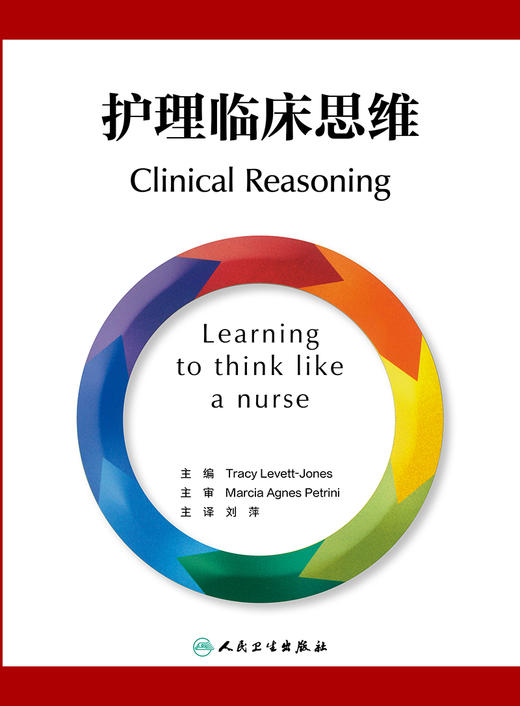 护理临床思维

Clinical Reasoning

Learning to think like a nurse

主 编 Tracy Levett-Jones
主 审 Marcia Agnes Petrini
主 译 刘 萍

人民卫生出版社